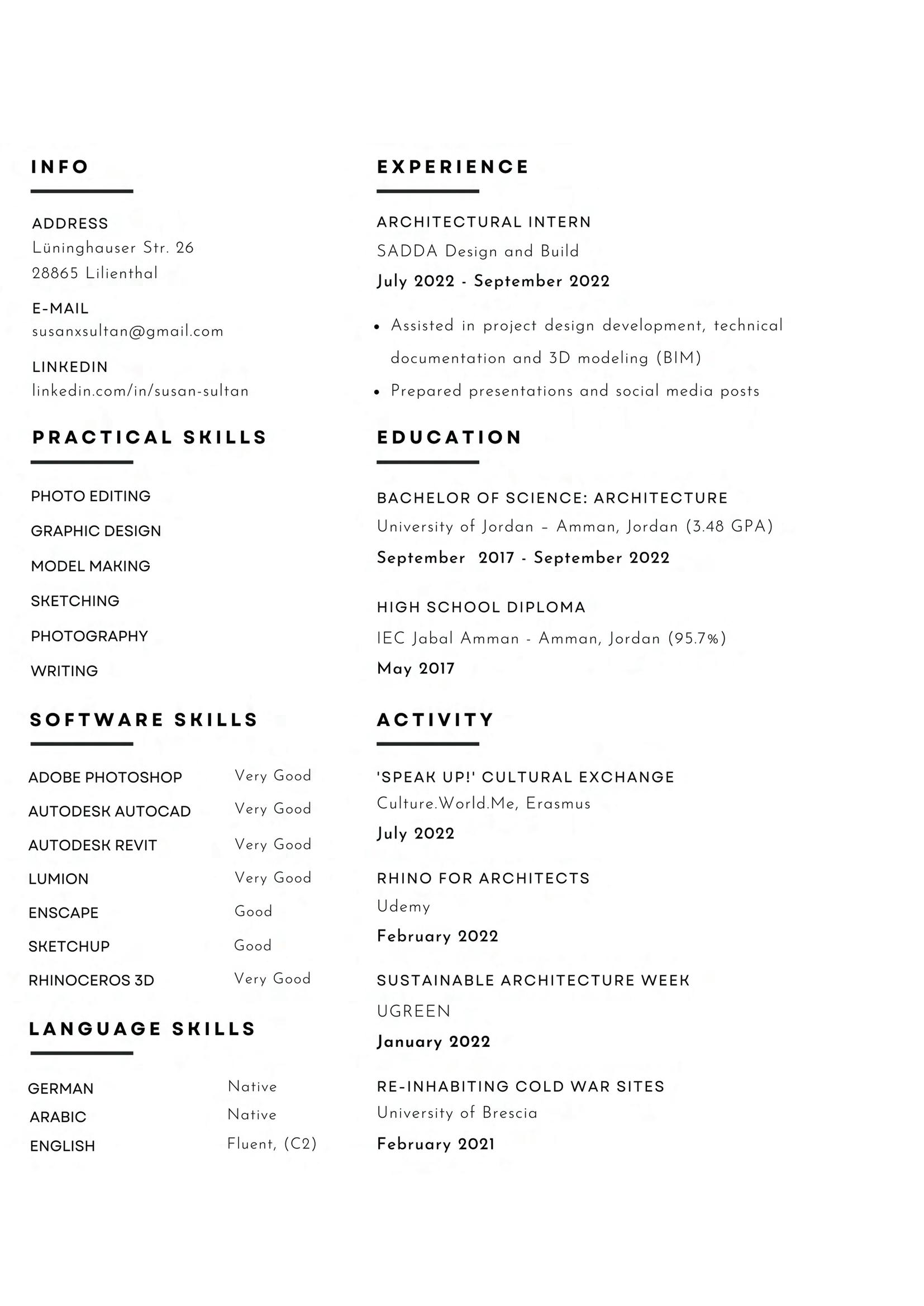 INFO

ADDRESS
Lüninghauser Str. 26
28865 Lilienthal

E-MAIL
susanxsultan@gmail.com

LINKEDIN
linkedin.com/in/susan-sultan

PRACTICAL SKILLS

PHOTO EDITING
GRAPHIC DESIGN
MODEL MAKING
SKETCHING
PHOTOGRAPHY
WRITING

SOFTWARE SKILLS

| ADOBE PHOTOSHOP | Very Good |
|---|---|
| AUTODESK AUTOCAD | Very Good |
| AUTODESK REVIT | Very Good |
| LUMION | Very Good |
| ENSCAPE | Good |
| SKETCHUP | Good |
| RHINOCEROS 3D | Very Good |

LANGUAGE SKILLS

| GERMAN | Native |
|---|---|
| ARABIC | Native |
| ENGLISH | Fluent, (C2) |

EXPERIENCE

ARCHITECTURAL INTERN
SADDA Design and Build
July 2022 - September 2022

• Assisted in project design development, technical documentation and 3D modeling (BIM)
• Prepared presentations and social media posts

EDUCATION

BACHELOR OF SCIENCE: ARCHITECTURE
University of Jordan – Amman, Jordan (3.48 GPA)
September 2017 - September 2022

HIGH SCHOOL DIPLOMA
IEC Jabal Amman - Amman, Jordan (95.7%)
May 2017

ACTIVITY

'SPEAK UP!' CULTURAL EXCHANGE
Culture.World.Me, Erasmus
July 2022

RHINO FOR ARCHITECTS
Udemy
February 2022

SUSTAINABLE ARCHITECTURE WEEK
UGREEN
January 2022

RE-INHABITING COLD WAR SITES
University of Brescia
February 2021